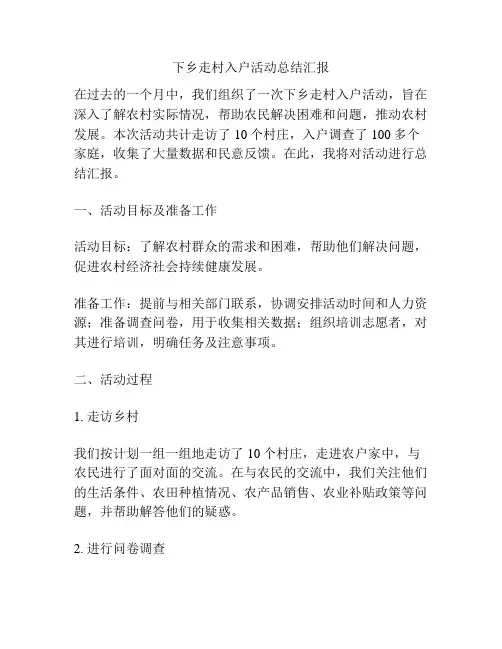 下乡走村入户活动总结汇报

在过去的一个月中，我们组织了一次下乡走村入户活动，旨在深入了解农村实际情况，帮助农民解决困难和问题，推动农村发展。本次活动共计走访了 10 个村庄，入户调查了 100 多个家庭，收集了大量数据和民意反馈。在此，我将对活动进行总结汇报。

一、活动目标及准备工作

活动目标：了解农村群众的需求和困难，帮助他们解决问题，促进农村经济社会持续健康发展。

准备工作：提前与相关部门联系，协调安排活动时间和人力资源；准备调查问卷，用于收集相关数据；组织培训志愿者，对其进行培训，明确任务及注意事项。

二、活动过程

1. 走访乡村

我们按计划一组一组地走访了 10 个村庄，走进农户家中，与农民进行了面对面的交流。在与农民的交流中，我们关注他们的生活条件、农田种植情况、农产品销售、农业补贴政策等问题，并帮助解答他们的疑惑。

2. 进行问卷调查